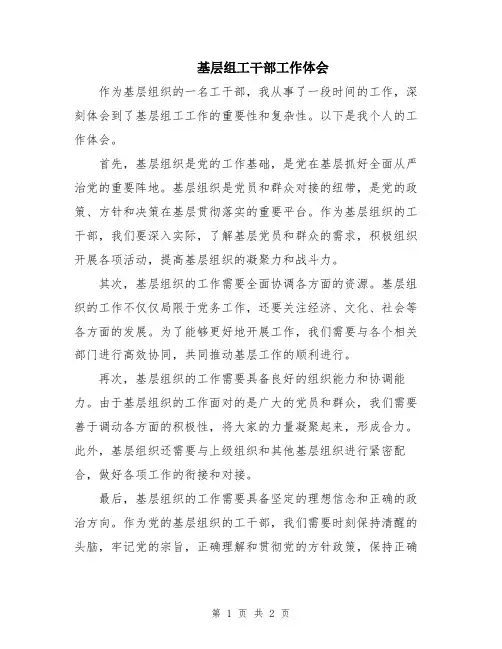 基层组工干部工作体会

作为基层组织的一名工干部，我从事了一段时间的工作，深刻体会到了基层组工工作的重要性和复杂性。以下是我个人的工作体会。

首先，基层组织是党的工作基础，是党在基层抓好全面从严治党的重要阵地。基层组织是党员和群众对接的纽带，是党的政策、方针和决策在基层贯彻落实的重要平台。作为基层组织的工干部，我们要深入实际，了解基层党员和群众的需求，积极组织开展各项活动，提高基层组织的凝聚力和战斗力。

其次，基层组织的工作需要全面协调各方面的资源。基层组织的工作不仅仅局限于党务工作，还要关注经济、文化、社会等各方面的发展。为了能够更好地开展工作，我们需要与各个相关部门进行高效协同，共同推动基层工作的顺利进行。

再次，基层组织的工作需要具备良好的组织能力和协调能力。由于基层组织的工作面对的是广大的党员和群众，我们需要善于调动各方面的积极性，将大家的力量凝聚起来，形成合力。此外，基层组织还需要与上级组织和其他基层组织进行紧密配合，做好各项工作的衔接和对接。

最后，基层组织的工作需要具备坚定的理想信念和正确的政治方向。作为党的基层组织的工干部，我们需要时刻保持清醒的头脑，牢记党的宗旨，正确理解和贯彻党的方针政策，保持正确

第 1 页 共 2 页